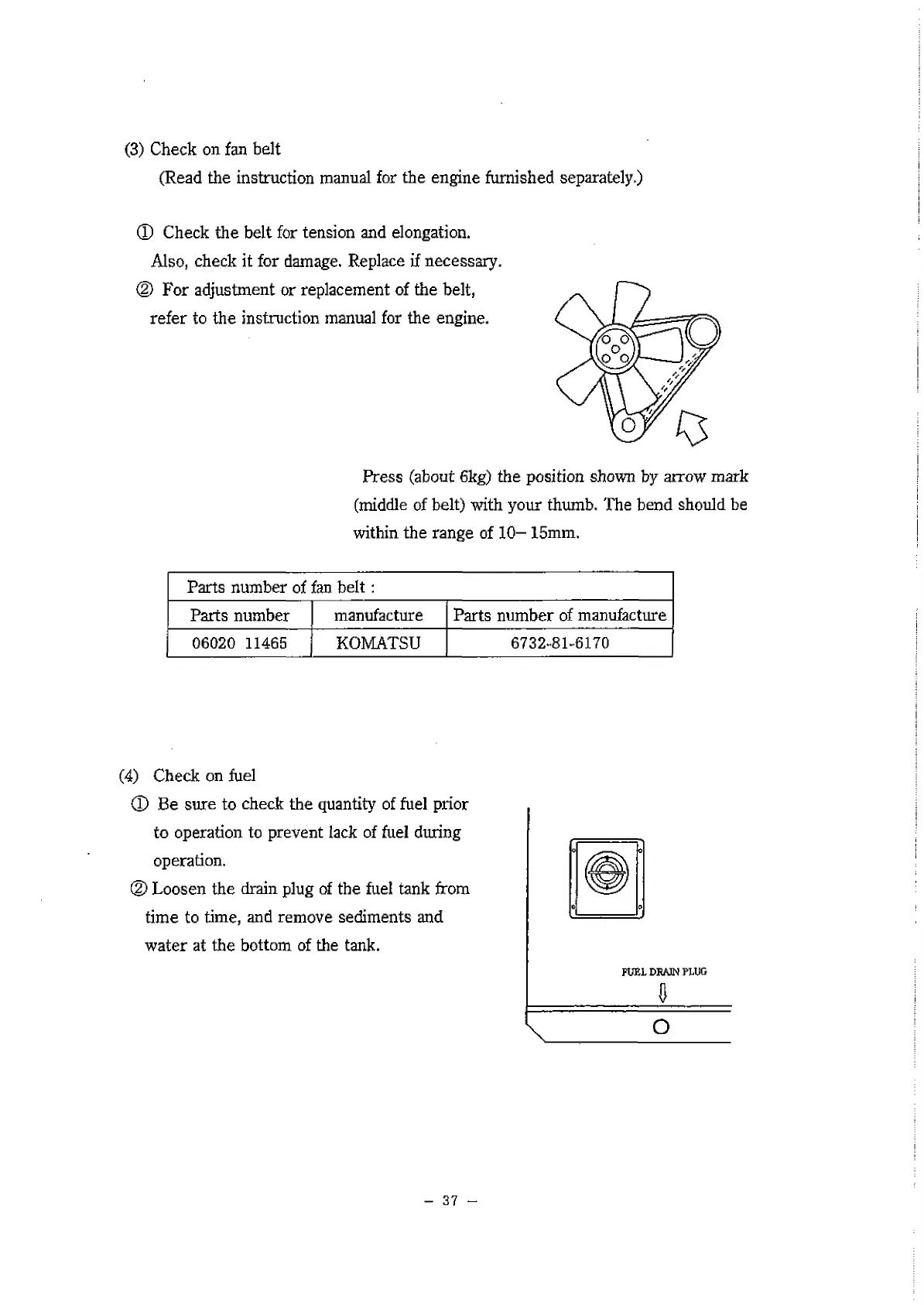 (3) Check on fan belt
(Read the instruction manual for the engine furnished separately.)

① Check the belt for tension and elongation. Also, check it for damage. Replace if necessary.
② For adjustment or replacement of the belt, refer to the instruction manual for the engine.

Press (about 6kg) the position shown by arrow mark (middle of belt) with your thumb. The bend should be within the range of 10– 15mm.

| Parts number of fan belt : | | |
|---|---|---|
| Parts number | manufacture | Parts number of manufacture |
| 06020 11465 | KOMATSU | 6732-81-6170 |

(4) Check on fuel
① Be sure to check the quantity of fuel prior to operation to prevent lack of fuel during operation.
② Loosen the drain plug of the fuel tank from time to time, and remove sediments and water at the bottom of the tank.

FUEL DRAIN PLUG

– 37 –